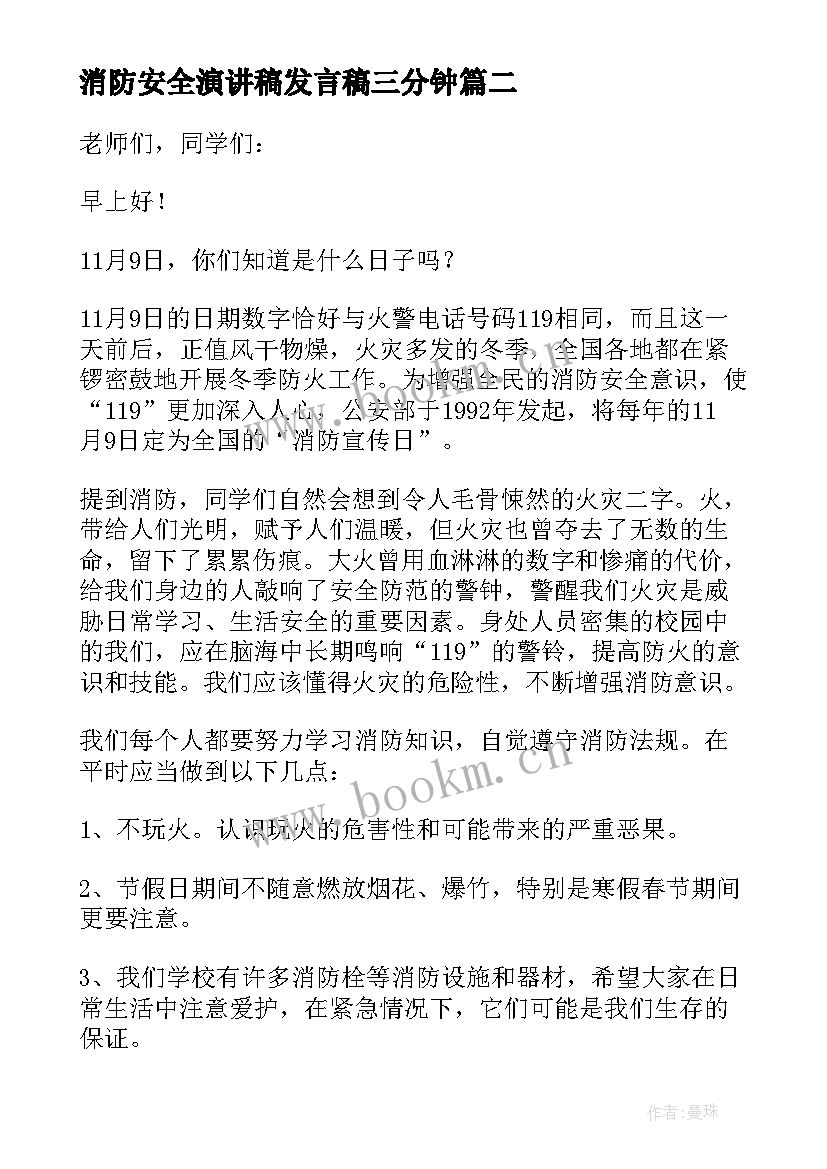 消防安全演讲稿发言稿三分钟篇二

老师们，同学们：

早上好！

11月9日，你们知道是什么日子吗？

11月9日的日期数字恰好与火警电话号码119相同，而且这一天前后，正值风干物燥，火灾多发的冬季，全国各地都在紧锣密鼓地开展冬季防火工作。为增强全民的消防安全意识，使“119”更加深入人心，公安部于1992年发起，将每年的11月9日定为全国的“消防宣传日”。

提到消防，同学们自然会想到令人毛骨悚然的火灾二字。火，带给人们光明，赋予人们温暖，但火灾也曾夺去了无数的生命，留下了累累伤痕。大火曾用血淋淋的数字和惨痛的代价，给我们身边的人敲响了安全防范的警钟，警醒我们火灾是威胁日常学习、生活安全的重要因素。身处人员密集的校园中的我们，应在脑海中长期鸣响“119”的警铃，提高防火的意识和技能。我们应该懂得火灾的危险性，不断增强消防意识。

我们每个人都要努力学习消防知识，自觉遵守消防法规。在平时应当做到以下几点：

1、不玩火。认识玩火的危害性和可能带来的严重恶果。

2、节假日期间不随意燃放烟花、爆竹，特别是寒假春节期间更要注意。

3、我们学校有许多消防栓等消防设施和器材，希望大家在日常生活中注意爱护，在紧急情况下，它们可能是我们生存的保证。

www.bookm.cn

作者:曼珠